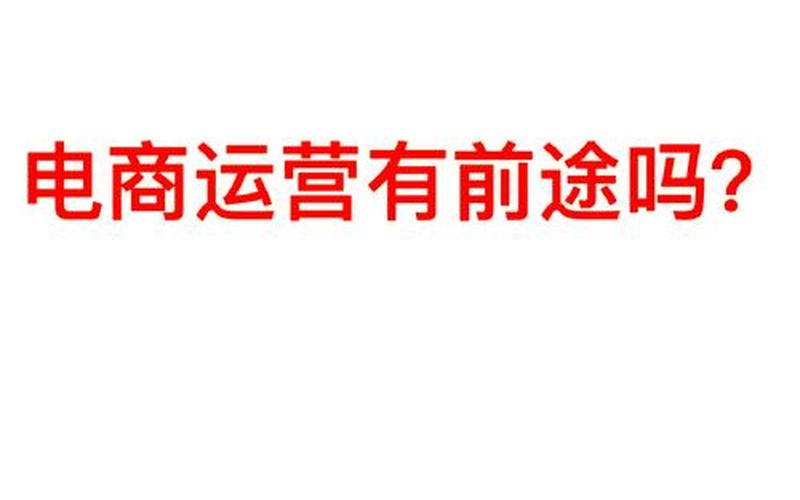 电商运营有前途吗?